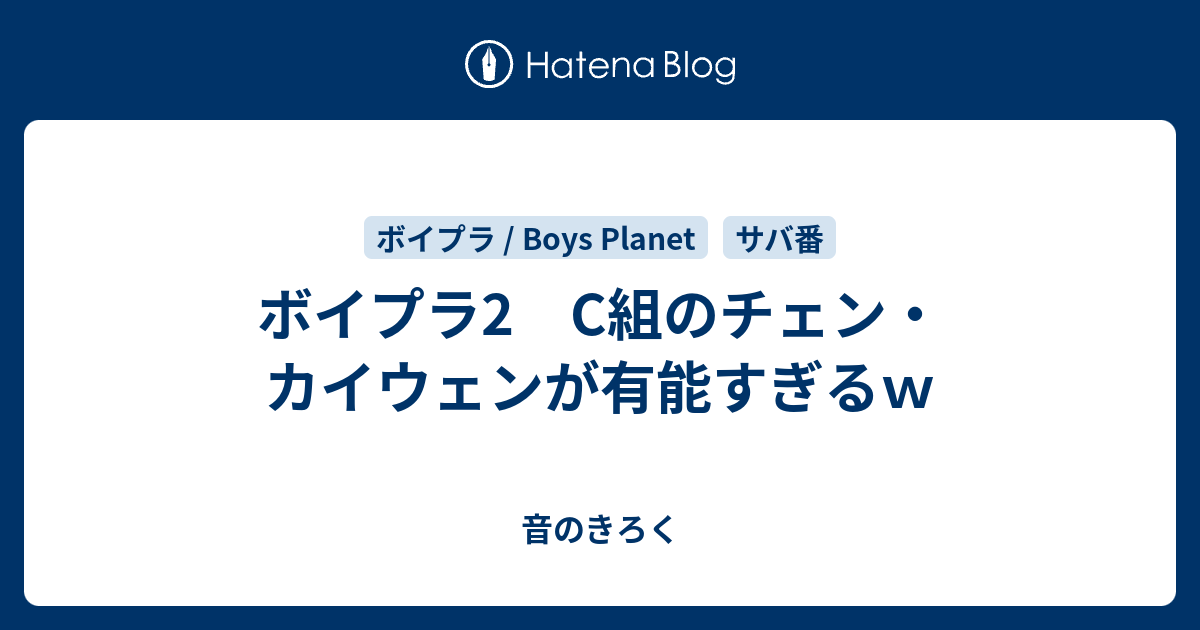 Hatena Blog

ボイプラ / Boys Planet　サバ番

ボイプラ2　C組のチェン・カイウェンが有能すぎるw

音のきろく